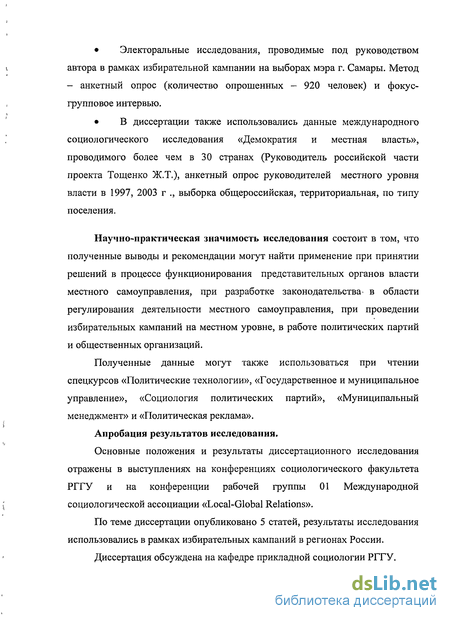 • Электоральные исследования, проводимые под руководством автора в рамках избирательной кампании на выборах мэра г. Самары. Метод – анкетный опрос (количество опрошенных – 920 человек) и фокус-групповое интервью.

• В диссертации также использовались данные международного социологического исследования «Демократия и местная власть», проводимого более чем в 30 странах (Руководитель российской части проекта Тощенко Ж.Т.), анкетный опрос руководителей местного уровня власти в 1997, 2003 г ., выборка общероссийская, территориальная, по типу поселения.

**Научно-практическая значимость исследования** состоит в том, что полученные выводы и рекомендации могут найти применение при принятии решений в процессе функционирования представительных органов власти местного самоуправления, при разработке законодательства в области регулирования деятельности местного самоуправления, при проведении избирательных кампаний на местном уровне, в работе политических партий и общественных организаций.

Полученные данные могут также использоваться при чтении спецкурсов «Политические технологии», «Государственное и муниципальное управление», «Социология политических партий», «Муниципальный менеджмент» и «Политическая реклама».

**Апробация результатов исследования.**

Основные положения и результаты диссертационного исследования отражены в выступлениях на конференциях социологического факультета РГГУ и на конференции рабочей группы 01 Международной социологической ассоциации «Local-Global Relations».

По теме диссертации опубликовано 5 статей, результаты исследования использовались в рамках избирательных кампаний в регионах России.

Диссертация обсуждена на кафедре прикладной социологии РГГУ.

dsLib.net
библиотека диссертаций